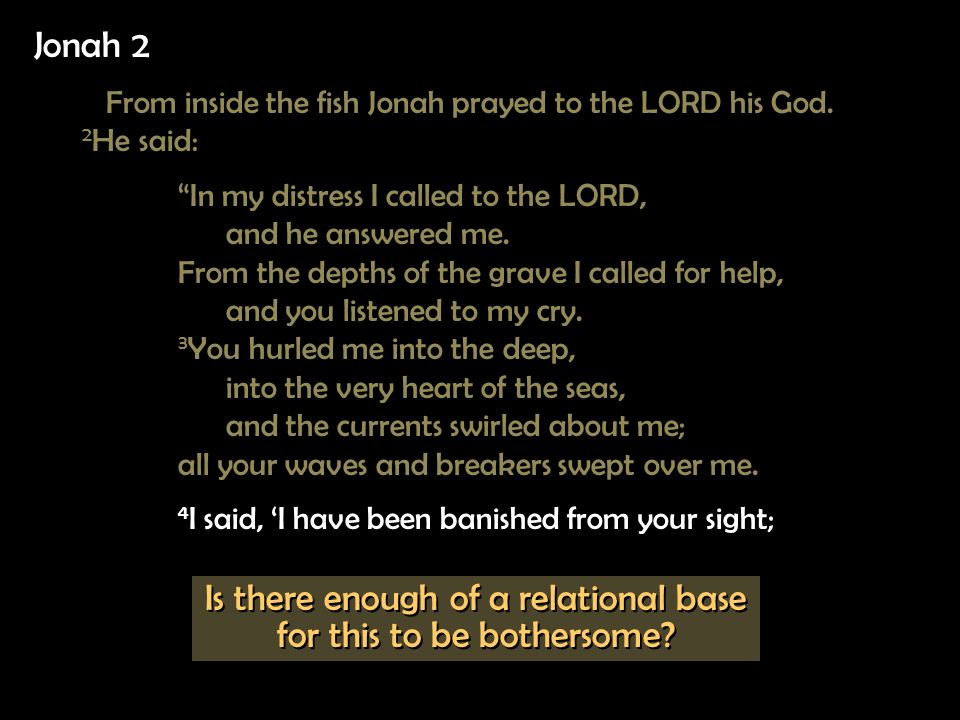 Jonah 2

From inside the fish Jonah prayed to the LORD his God. $^2$He said:

“In my distress I called to the LORD,
and he answered me.
From the depths of the grave I called for help,
and you listened to my cry.
$^3$You hurled me into the deep,
into the very heart of the seas,
and the currents swirled about me;
all your waves and breakers swept over me.

$^4$I said, ‘I have been banished from your sight;

Is there enough of a relational base for this to be bothersome?